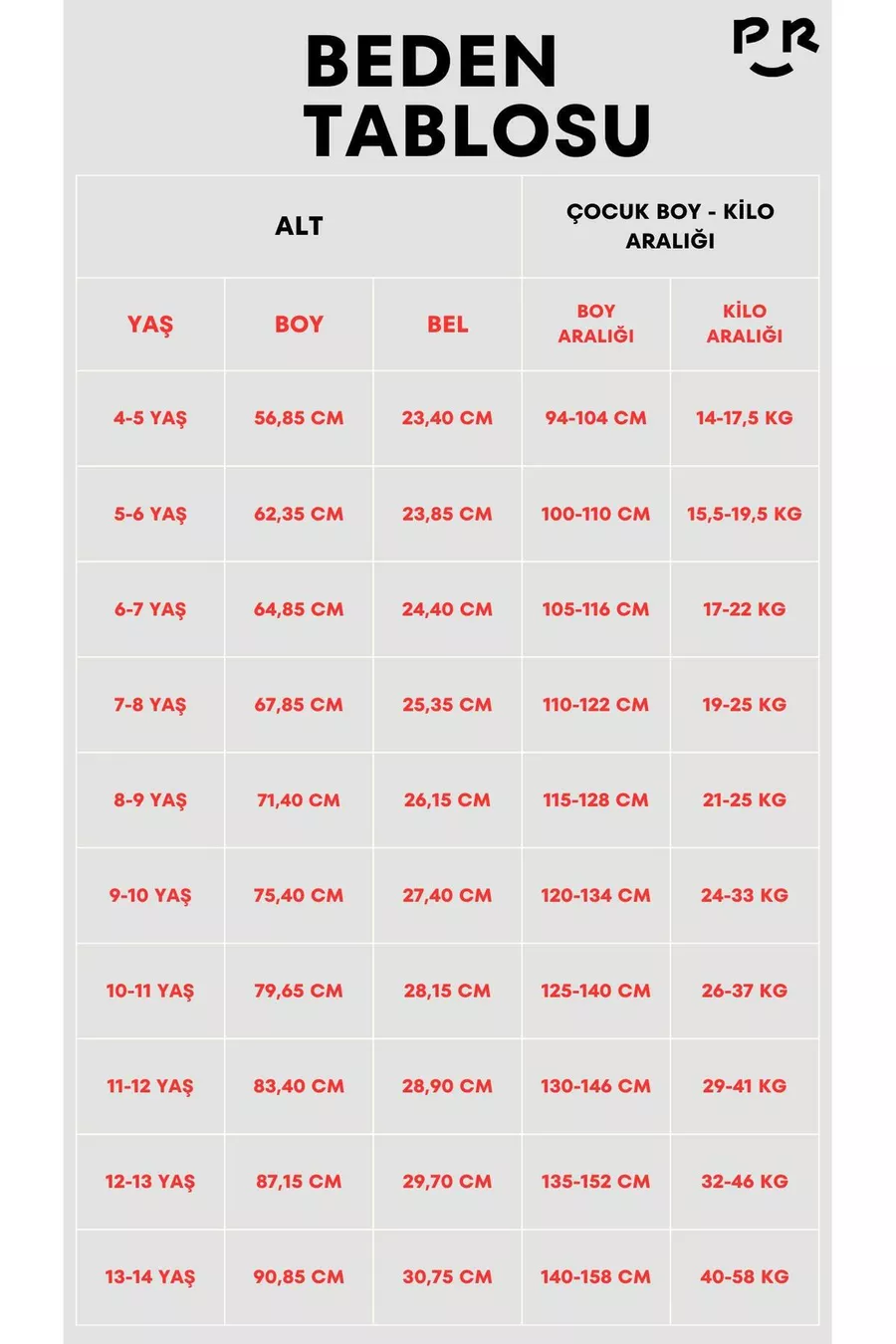 BEDEN TABLOSU

PR

| ALT | | | ÇOCUK BOY - KİLO ARALIĞI | |
|---|---|---|---|---|
| YAŞ | BOY | BEL | BOY ARALIĞI | KİLO ARALIĞI |
| 4-5 YAŞ | 56,85 CM | 23,40 CM | 94-104 CM | 14-17,5 KG |
| 5-6 YAŞ | 62,35 CM | 23,85 CM | 100-110 CM | 15,5-19,5 KG |
| 6-7 YAŞ | 64,85 CM | 24,40 CM | 105-116 CM | 17-22 KG |
| 7-8 YAŞ | 67,85 CM | 25,35 CM | 110-122 CM | 19-25 KG |
| 8-9 YAŞ | 71,40 CM | 26,15 CM | 115-128 CM | 21-25 KG |
| 9-10 YAŞ | 75,40 CM | 27,40 CM | 120-134 CM | 24-33 KG |
| 10-11 YAŞ | 79,65 CM | 28,15 CM | 125-140 CM | 26-37 KG |
| 11-12 YAŞ | 83,40 CM | 28,90 CM | 130-146 CM | 29-41 KG |
| 12-13 YAŞ | 87,15 CM | 29,70 CM | 135-152 CM | 32-46 KG |
| 13-14 YAŞ | 90,85 CM | 30,75 CM | 140-158 CM | 40-58 KG |